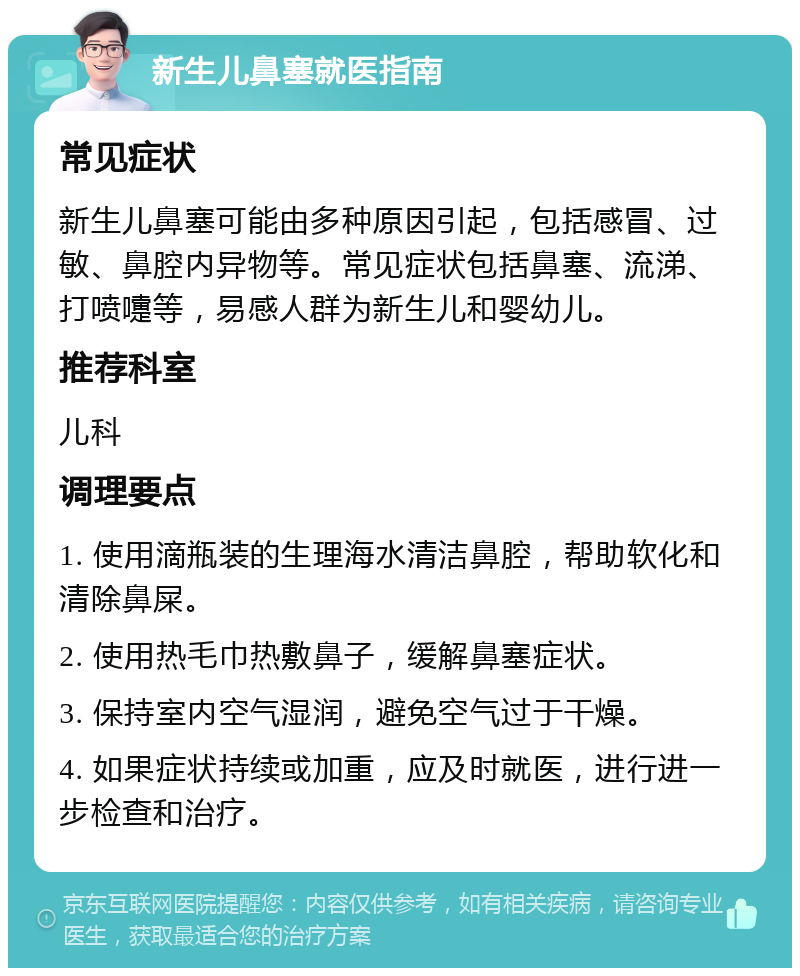 新生儿鼻塞就医指南

常见症状

新生儿鼻塞可能由多种原因引起，包括感冒、过敏、鼻腔内异物等。常见症状包括鼻塞、流涕、打喷嚏等，易感人群为新生儿和婴幼儿。

推荐科室

儿科

调理要点

1. 使用滴瓶装的生理海水清洁鼻腔，帮助软化和清除鼻屎。

2. 使用热毛巾热敷鼻子，缓解鼻塞症状。

3. 保持室内空气湿润，避免空气过于干燥。

4. 如果症状持续或加重，应及时就医，进行进一步检查和治疗。

京东互联网医院提醒您：内容仅供参考，如有相关疾病，请咨询专业医生，获取最适合您的治疗方案